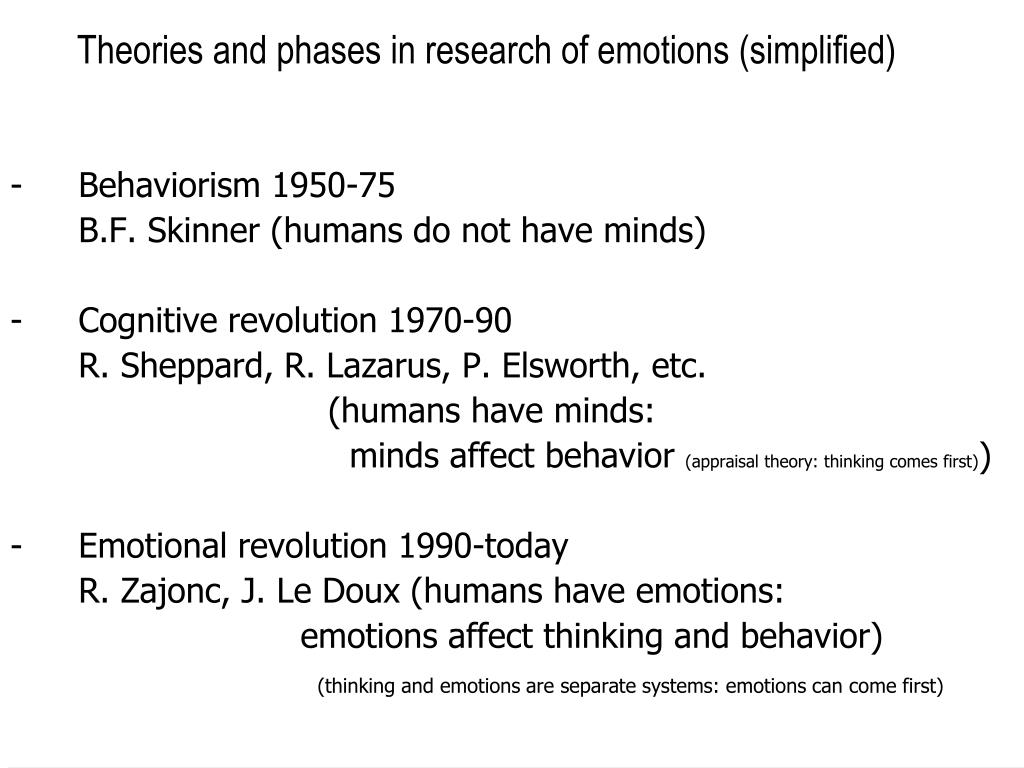 Theories and phases in research of emotions (simplified)

- Behaviorism 1950-75
B.F. Skinner (humans do not have minds)

- Cognitive revolution 1970-90
R. Sheppard, R. Lazarus, P. Elsworth, etc.
(humans have minds:
minds affect behavior (appraisal theory: thinking comes first))

- Emotional revolution 1990-today
R. Zajonc, J. Le Doux (humans have emotions:
emotions affect thinking and behavior)
(thinking and emotions are separate systems: emotions can come first)